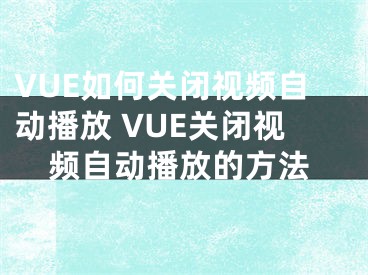 VUE如何关闭视频自动播放 VUE关闭视频自动播放的方法